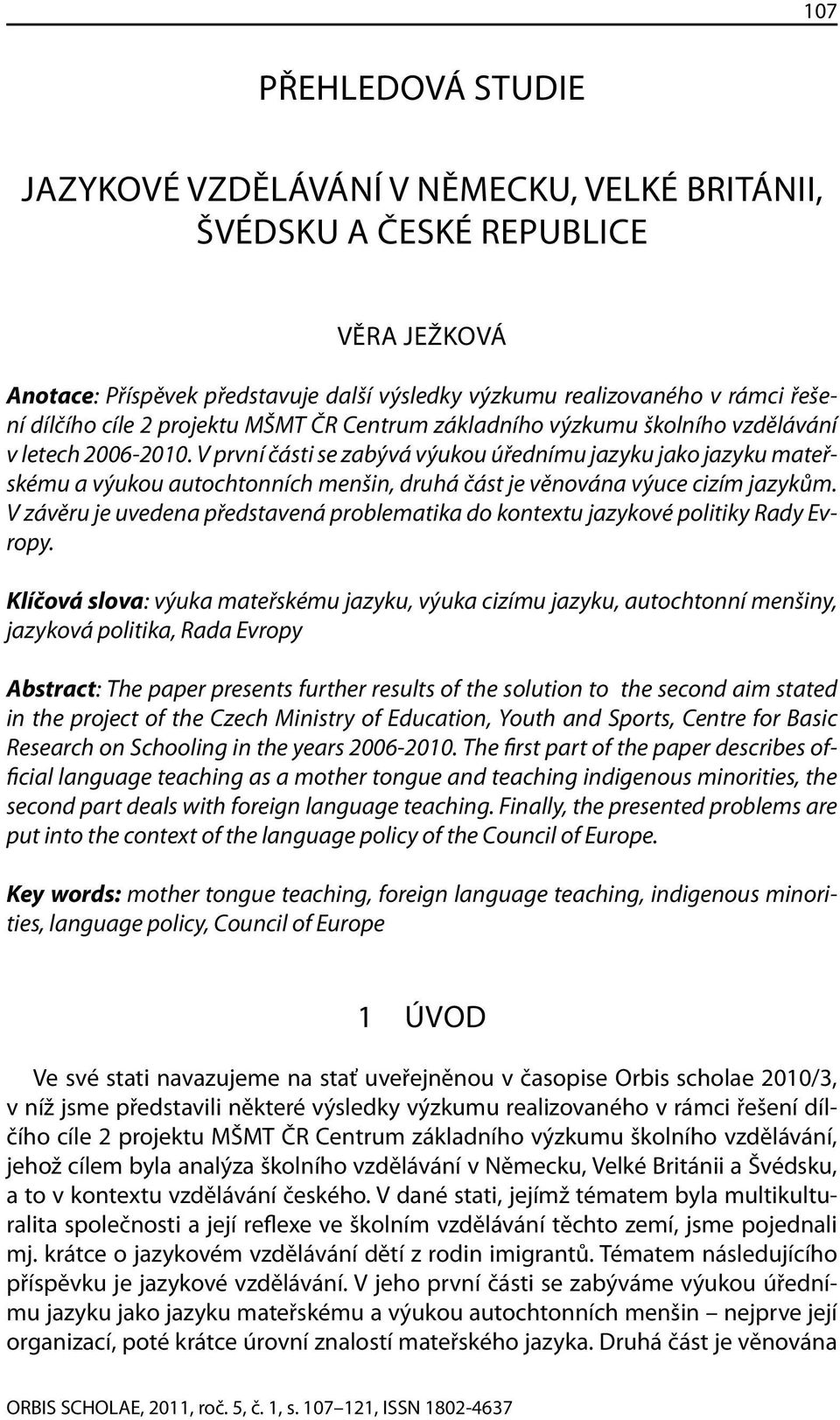 107

PŘEHLEDOVÁ STUDIE

JAZYKOVÉ VZDĚLÁVÁNÍ V NĚMECKU, VELKÉ BRITÁNII, ŠVÉDSKU A ČESKÉ REPUBLICE

VĚRA JEŽKOVÁ

Anotace: Příspěvek představuje další výsledky výzkumu realizovaného v rámci řešení dílčího cíle 2 projektu MŠMT ČR Centrum základního výzkumu školního vzdělávání v letech 2006-2010. V první části se zabývá výukou úřednímu jazyku jako jazyku mateřskému a výukou autochtonních menšin, druhá část je věnována výuce cizím jazykům. V závěru je uvedena představená problematika do kontextu jazykové politiky Rady Evropy.

Klíčová slova: výuka mateřskému jazyku, výuka cizímu jazyku, autochtonní menšiny, jazyková politika, Rada Evropy

Abstract: The paper presents further results of the solution to the second aim stated in the project of the Czech Ministry of Education, Youth and Sports, Centre for Basic Research on Schooling in the years 2006-2010. The first part of the paper describes official language teaching as a mother tongue and teaching indigenous minorities, the second part deals with foreign language teaching. Finally, the presented problems are put into the context of the language policy of the Council of Europe.

Key words: mother tongue teaching, foreign language teaching, indigenous minorities, language policy, Council of Europe

1 ÚVOD

Ve své stati navazujeme na stať uveřejněnou v časopise Orbis scholae 2010/3, v níž jsme představili některé výsledky výzkumu realizovaného v rámci řešení dílčího cíle 2 projektu MŠMT ČR Centrum základního výzkumu školního vzdělávání, jehož cílem byla analýza školního vzdělávání v Německu, Velké Británii a Švédsku, a to v kontextu vzdělávání českého. V dané stati, jejímž tématem byla multikulturalita společnosti a její reflexe ve školním vzdělávání těchto zemí, jsme pojednali mj. krátce o jazykovém vzdělávání dětí z rodin imigrantů. Tématem následujícího příspěvku je jazykové vzdělávání. V jeho první části se zabýváme výukou úřednímu jazyku jako jazyku mateřskému a výukou autochtonních menšin – nejprve její organizací, poté krátce úrovní znalostí mateřského jazyka. Druhá část je věnována

ORBIS SCHOLAE, 2011, roč. 5, č. 1, s. 107–121, ISSN 1802-4637